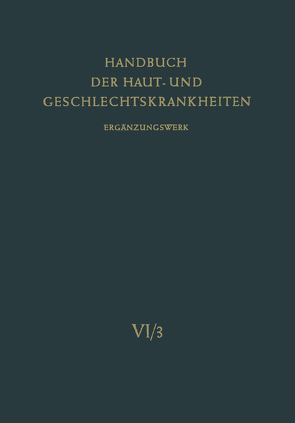 HANDBUCH
DER HAUT- UND
GESCHLECHTSKRANKHEITEN

ERGÄNZUNGSWERK

VI/3